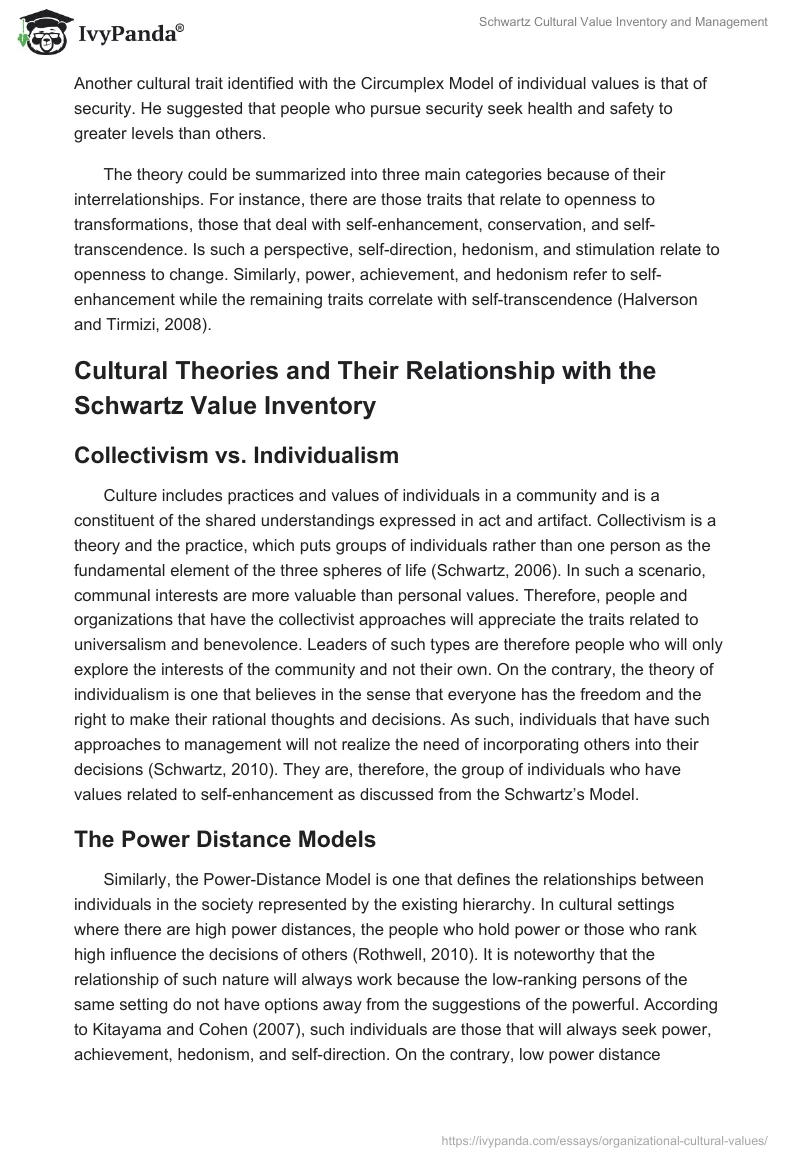 IvyPanda®

Schwartz Cultural Value Inventory and Management

Another cultural trait identified with the Circumplex Model of individual values is that of security. He suggested that people who pursue security seek health and safety to greater levels than others.

The theory could be summarized into three main categories because of their interrelationships. For instance, there are those traits that relate to openness to transformations, those that deal with self-enhancement, conservation, and self-transcendence. Is such a perspective, self-direction, hedonism, and stimulation relate to openness to change. Similarly, power, achievement, and hedonism refer to self-enhancement while the remaining traits correlate with self-transcendence (Halverson and Tirmizi, 2008).

Cultural Theories and Their Relationship with the Schwartz Value Inventory

Collectivism vs. Individualism

Culture includes practices and values of individuals in a community and is a constituent of the shared understandings expressed in act and artifact. Collectivism is a theory and the practice, which puts groups of individuals rather than one person as the fundamental element of the three spheres of life (Schwartz, 2006). In such a scenario, communal interests are more valuable than personal values. Therefore, people and organizations that have the collectivist approaches will appreciate the traits related to universalism and benevolence. Leaders of such types are therefore people who will only explore the interests of the community and not their own. On the contrary, the theory of individualism is one that believes in the sense that everyone has the freedom and the right to make their rational thoughts and decisions. As such, individuals that have such approaches to management will not realize the need of incorporating others into their decisions (Schwartz, 2010). They are, therefore, the group of individuals who have values related to self-enhancement as discussed from the Schwartz's Model.

The Power Distance Models

Similarly, the Power-Distance Model is one that defines the relationships between individuals in the society represented by the existing hierarchy. In cultural settings where there are high power distances, the people who hold power or those who rank high influence the decisions of others (Rothwell, 2010). It is noteworthy that the relationship of such nature will always work because the low-ranking persons of the same setting do not have options away from the suggestions of the powerful. According to Kitayama and Cohen (2007), such individuals are those that will always seek power, achievement, hedonism, and self-direction. On the contrary, low power distance

https://ivypanda.com/essays/organizational-cultural-values/